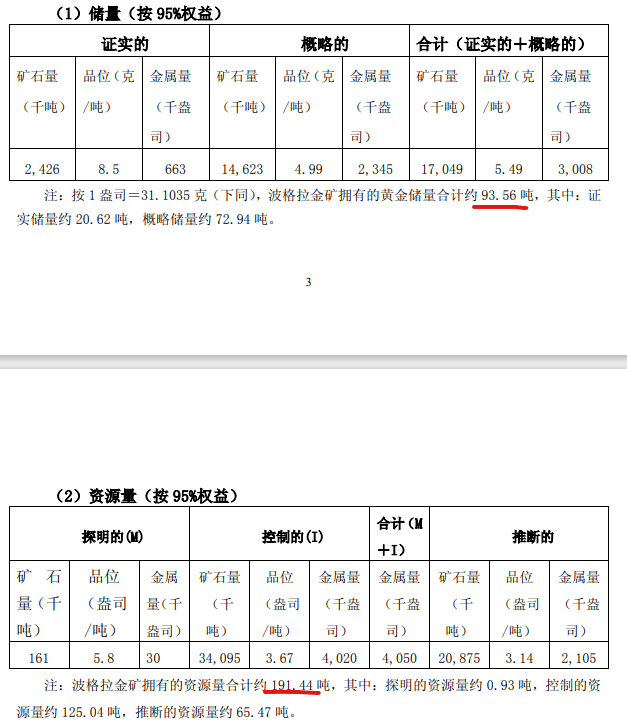 （1）储量（按 95%权益）

| 证实的 | | | 概略的 | | | 合计（证实的＋概略的） | | |
|---|---|---|---|---|---|---|---|---|
| 矿石量（千吨） | 品位（克/吨） | 金属量（千盎司） | 矿石量（千吨） | 品位（克/吨） | 金属量（千盎司） | 矿石量（千吨） | 品位（克/吨） | 金属量（千盎司） |
| 2,426 | 8.5 | 663 | 14,623 | 4.99 | 2,345 | 17,049 | 5.49 | 3,008 |

注：按 1 盎司＝31.1035 克（下同），波格拉金矿拥有的黄金储量合计约 93.56 吨，其中：证实储量约 20.62 吨，概略储量约 72.94 吨。

3

（2）资源量（按 95%权益）

| 探明的(M) | | | 控制的(I) | | | 合计（M＋I） | 推断的 | | |
|---|---|---|---|---|---|---|---|---|---|
| 矿石量（千吨） | 品位（盎司/吨） | 金属量（千盎司） | 矿石量（千吨） | 品位（盎司/吨） | 金属量（千盎司） | 金属量（千盎司） | 矿石量（千吨） | 品位（盎司/吨） | 金属量（千盎司） |
| 161 | 5.8 | 30 | 34,095 | 3.67 | 4,020 | 4,050 | 20,875 | 3.14 | 2,105 |

注：波格拉金矿拥有的资源量合计约 191.44 吨，其中：探明的资源量约 0.93 吨，控制的资源量约 125.04 吨，推断的资源量约 65.47 吨。